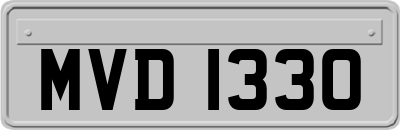 MVD 1330